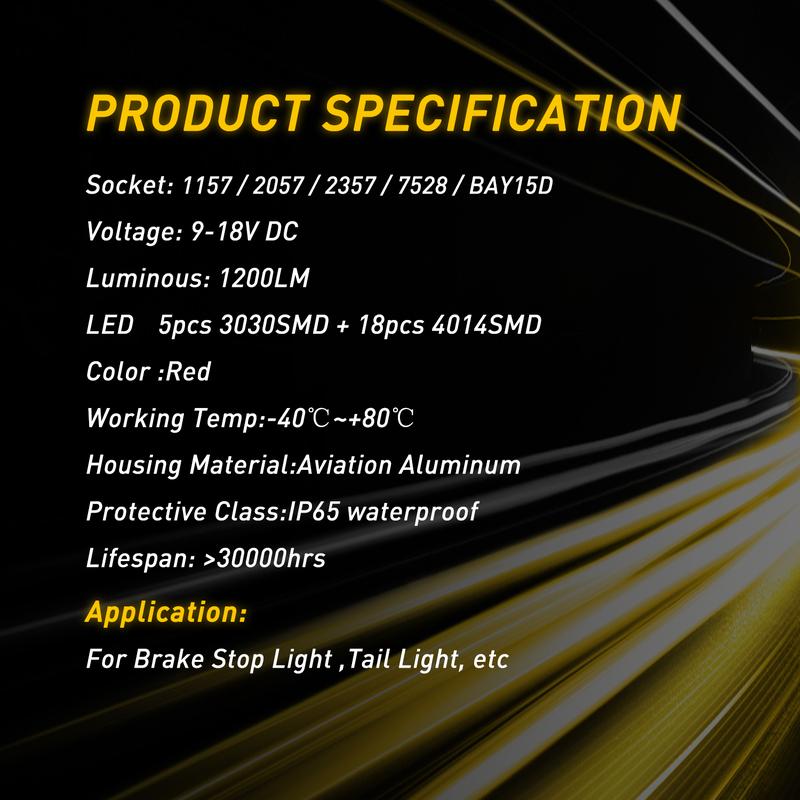 PRODUCT SPECIFICATION

Socket: 1157 / 2057 / 2357 / 7528 / BAY15D

Voltage: 9-18V DC

Luminous: 1200LM

LED 5pcs 3030SMD + 18pcs 4014SMD

Color :Red

Working Temp:-40℃~+80℃

Housing Material:Aviation Aluminum

Protective Class:IP65 waterproof

Lifespan: >30000hrs

Application:

For Brake Stop Light ,Tail Light, etc